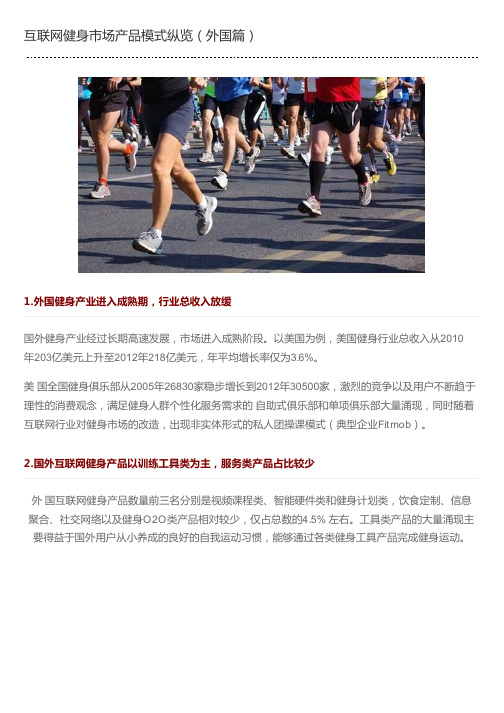 互联网健身市场产品模式纵览（外国篇）

1.外国健身产业进入成熟期，行业总收入放缓

国外健身产业经过长期高速发展，市场进入成熟阶段。以美国为例，美国健身行业总收入从2010年203亿美元上升至2012年218亿美元，年平均增长率仅为3.6%。

美 国全国健身俱乐部从2005年26830家稳步增长到2012年30500家，激烈的竞争以及用户不断趋于理性的消费观念，满足健身人群个性化服务需求的 自助式俱乐部和单项俱乐部大量涌现，同时随着互联网行业对健身市场的改造，出现非实体形式的私人团操课模式（典型企业Fitmob）。

2.国外互联网健身产品以训练工具类为主，服务类产品占比较少

外 国互联网健身产品数量前三名分别是视频课程类、智能硬件类和健身计划类，饮食定制、信息聚合、社交网络以及健身O2O类产品相对较少，仅占总数的4.5% 左右。工具类产品的大量涌现主要得益于国外用户从小养成的良好的自我运动习惯，能够通过各类健身工具产品完成健身运动。